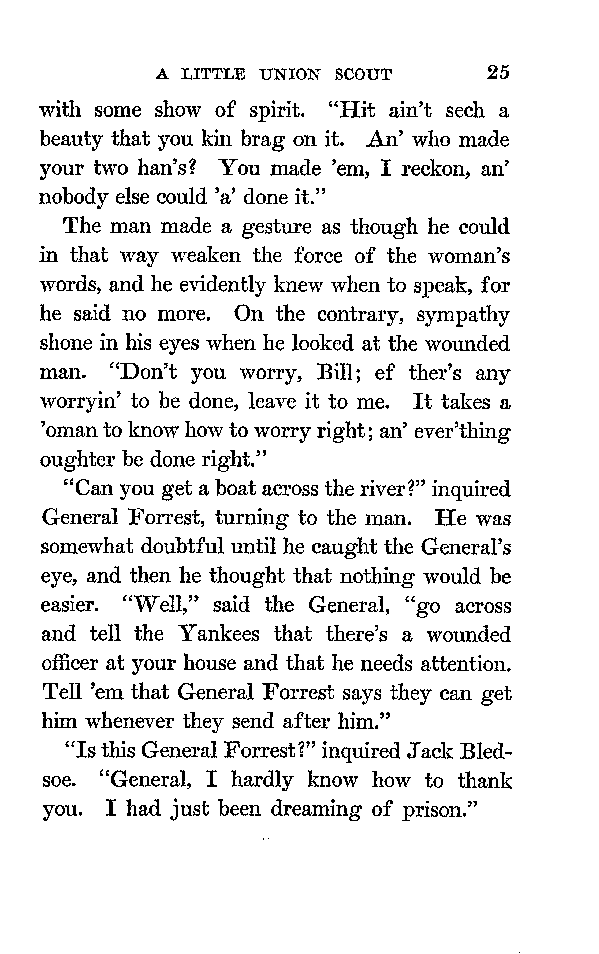 A LITTLE UNION SCOUT 25

with some show of spirit. "Hit ain't sech a beauty that you kin brag on it. An' who made your two han's? You made 'em, I reckon, an' nobody else could 'a' done it."

The man made a gesture as though he could in that way weaken the force of the woman's words, and he evidently knew when to speak, for he said no more. On the contrary, sympathy shone in his eyes when he looked at the wounded man. "Don't you worry, Bill; ef ther's any worryin' to be done, leave it to me. It takes a 'oman to know how to worry right; an' ever'thing oughter be done right."

"Can you get a boat across the river?" inquired General Forrest, turning to the man. He was somewhat doubtful until he caught the General's eye, and then he thought that nothing would be easier. "Well," said the General, "go across and tell the Yankees that there's a wounded officer at your house and that he needs attention. Tell 'em that General Forrest says they can get him whenever they send after him."

"Is this General Forrest?" inquired Jack Bledsoe. "General, I hardly know how to thank you. I had just been dreaming of prison."